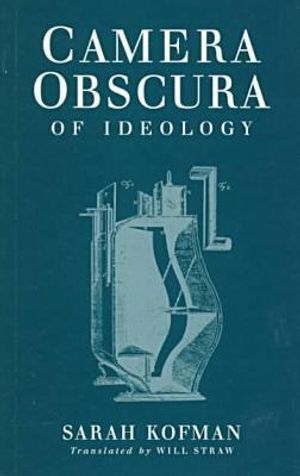 CAMERA OBSCURA
OF IDEOLOGY

SARAH KOFMAN
Translated by WILL STRAW